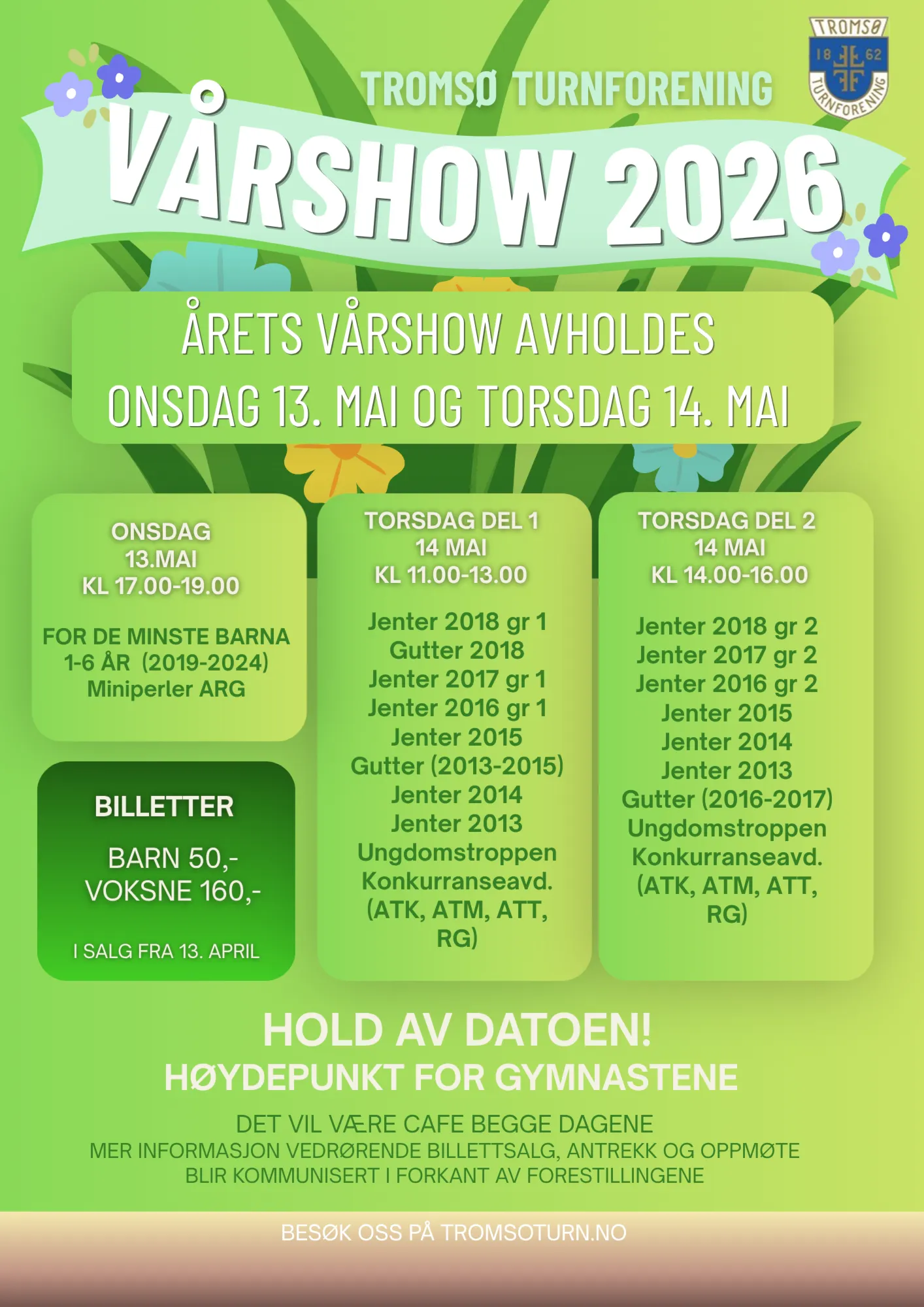 TROMSØ TURNFORENING

TROMSØ 18 62 TURNFORENING

VÅRSHOW 2026

ÅRETS VÅRSHOW AVHOLDES
ONSDAG 13. MAI OG TORSDAG 14. MAI

ONSDAG
13.MAI
KL 17.00-19.00

FOR DE MINSTE BARNA
1-6 ÅR (2019-2024)
Miniperler ARG

BILLETTER

BARN 50,-
VOKSNE 160,-

I SALG FRA 13. APRIL

TORSDAG DEL 1
14 MAI
KL 11.00-13.00

Jenter 2018 gr 1
Gutter 2018
Jenter 2017 gr 1
Jenter 2016 gr 1
Jenter 2015
Gutter (2013-2015)
Jenter 2014
Jenter 2013
Ungdomstroppen
Konkurranseavd.
(ATK, ATM, ATT, RG)

TORSDAG DEL 2
14 MAI
KL 14.00-16.00

Jenter 2018 gr 2
Jenter 2017 gr 2
Jenter 2016 gr 2
Jenter 2015
Jenter 2014
Jenter 2013
Gutter (2016-2017)
Ungdomstroppen
Konkurranseavd.
(ATK, ATM, ATT, RG)

HOLD AV DATOEN!
HØYDEPUNKT FOR GYMNASTENE

DET VIL VÆRE CAFE BEGGE DAGENE
MER INFORMASJON VEDRØRENDE BILLETTSALG, ANTREKK OG OPPMØTE BLIR KOMMUNISERT I FORKANT AV FORESTILLINGENE

BESØK OSS PÅ TROMSOTURN.NO